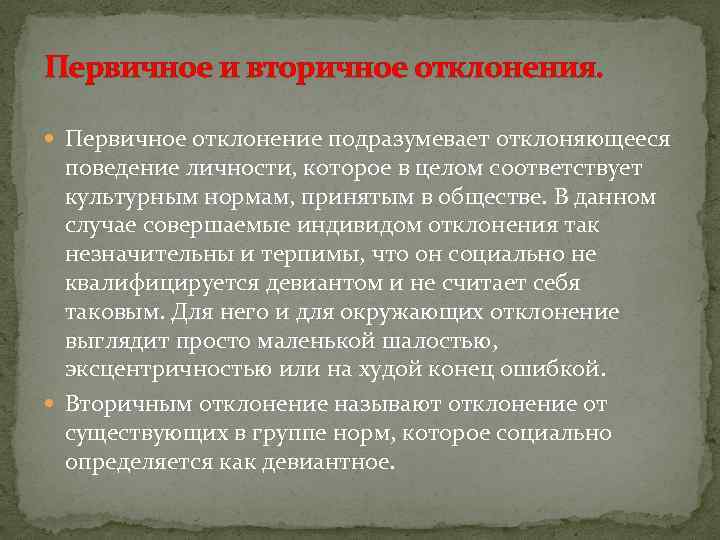 Первичное и вторичное отклонения.

Первичное отклонение подразумевает отклоняющееся поведение личности, которое в целом соответствует культурным нормам, принятым в обществе. В данном случае совершаемые индивидом отклонения так незначительны и терпимы, что он социально не квалифицируется девиантом и не считает себя таковым. Для него и для окружающих отклонение выглядит просто маленькой шалостью, эксцентричностью или на худой конец ошибкой.

Вторичным отклонение называют отклонение от существующих в группе норм, которое социально определяется как девиантное.